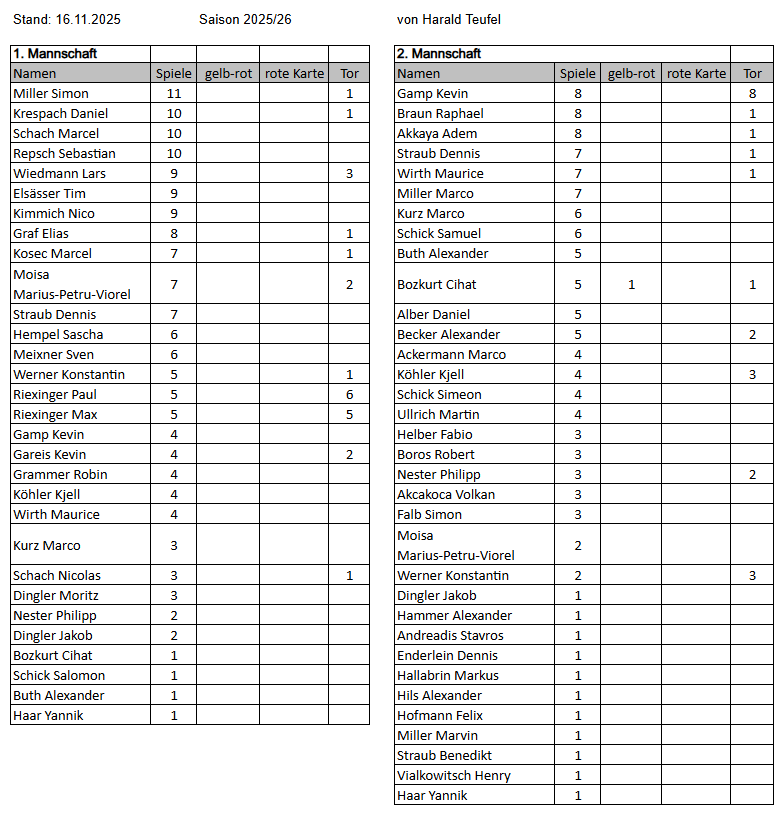 Stand: 16.11.2025 Saison 2025/26 von Harald Teufel

| 1. Mannschaft | | | | |
|---|---|---|---|---|
| Namen | Spiele | gelb-rot | rote Karte | Tor |
| Miller Simon | 11 | | | 1 |
| Krespach Daniel | 10 | | | 1 |
| Schach Marcel | 10 | | | |
| Repsch Sebastian | 10 | | | |
| Wiedmann Lars | 9 | | | 3 |
| Elsässer Tim | 9 | | | |
| Kimmich Nico | 9 | | | |
| Graf Elias | 8 | | | 1 |
| Kosec Marcel | 7 | | | 1 |
| Moisa Marius-Petru-Viorel | 7 | | | 2 |
| Straub Dennis | 7 | | | |
| Hempel Sascha | 6 | | | |
| Meixner Sven | 6 | | | |
| Werner Konstantin | 5 | | | 1 |
| Riexinger Paul | 5 | | | 6 |
| Riexinger Max | 5 | | | 5 |
| Gamp Kevin | 4 | | | |
| Gareis Kevin | 4 | | | 2 |
| Grammer Robin | 4 | | | |
| Köhler Kjell | 4 | | | |
| Wirth Maurice | 4 | | | |
| Kurz Marco | 3 | | | |
| Schach Nicolas | 3 | | | 1 |
| Dingler Moritz | 3 | | | |
| Nester Philipp | 2 | | | |
| Dingler Jakob | 2 | | | |
| Bozkurt Cihat | 1 | | | |
| Schick Salomon | 1 | | | |
| Buth Alexander | 1 | | | |
| Haar Yannik | 1 | | | |

| 2. Mannschaft | | | | |
|---|---|---|---|---|
| Namen | Spiele | gelb-rot | rote Karte | Tor |
| Gamp Kevin | 8 | | | 8 |
| Braun Raphael | 8 | | | 1 |
| Akkaya Adem | 8 | | | 1 |
| Straub Dennis | 7 | | | 1 |
| Wirth Maurice | 7 | | | 1 |
| Miller Marco | 7 | | | |
| Kurz Marco | 6 | | | |
| Schick Samuel | 6 | | | |
| Buth Alexander | 5 | | | |
| Bozkurt Cihat | 5 | 1 | | 1 |
| Alber Daniel | 5 | | | |
| Becker Alexander | 5 | | | 2 |
| Ackermann Marco | 4 | | | |
| Köhler Kjell | 4 | | | 3 |
| Schick Simeon | 4 | | | |
| Ullrich Martin | 4 | | | |
| Helber Fabio | 3 | | | |
| Boros Robert | 3 | | | |
| Nester Philipp | 3 | | | 2 |
| Akcakoca Volkan | 3 | | | |
| Falb Simon | 3 | | | |
| Moisa Marius-Petru-Viorel | 2 | | | |
| Werner Konstantin | 2 | | | 3 |
| Dingler Jakob | 1 | | | |
| Hammer Alexander | 1 | | | |
| Andreadis Stavros | 1 | | | |
| Enderlein Dennis | 1 | | | |
| Hallabrin Markus | 1 | | | |
| Hils Alexander | 1 | | | |
| Hofmann Felix | 1 | | | |
| Miller Marvin | 1 | | | |
| Straub Benedikt | 1 | | | |
| Vialkowitsch Henry | 1 | | | |
| Haar Yannik | 1 | | | |